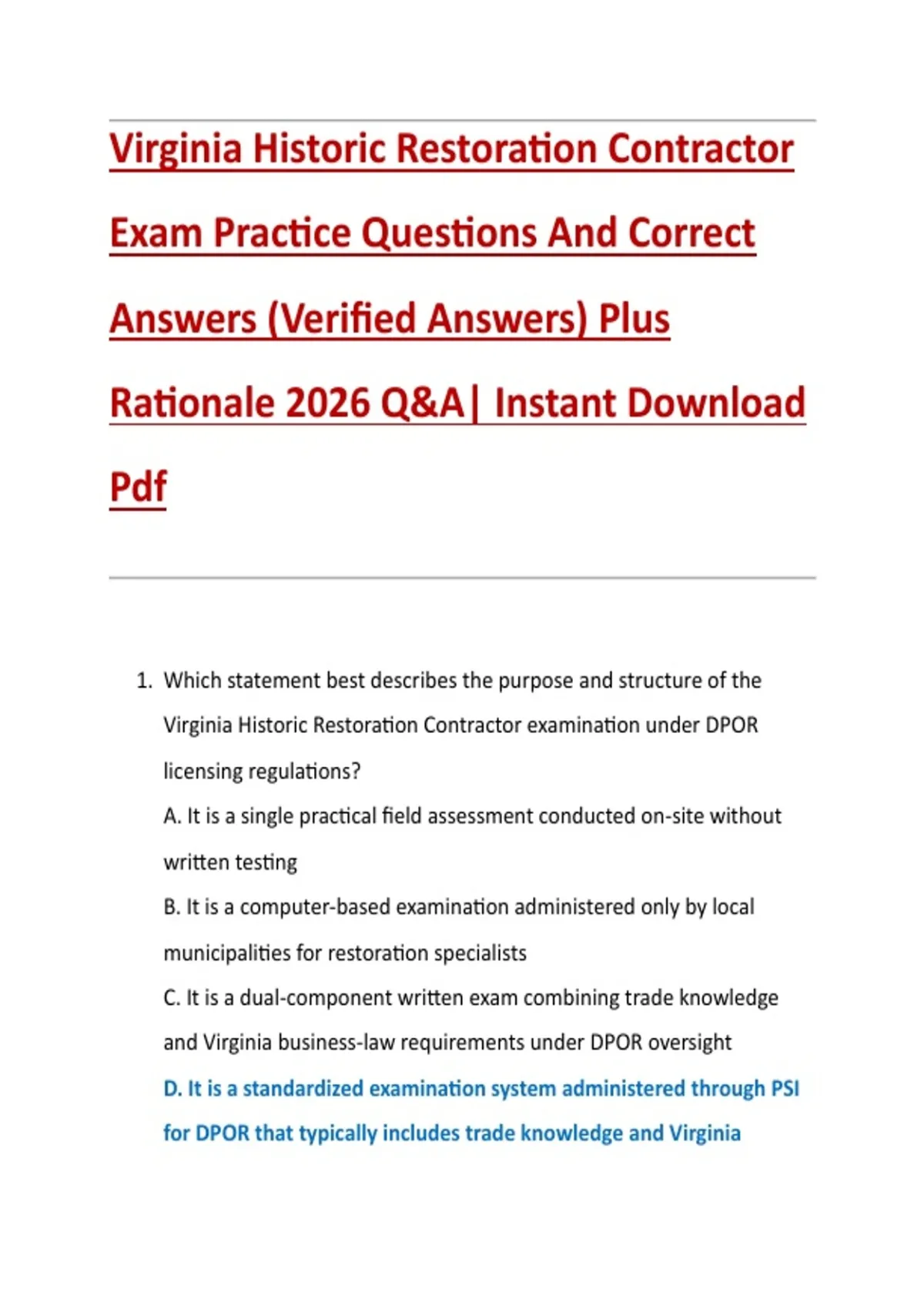 Virginia Historic Restoration Contractor Exam Practice Questions And Correct Answers (Verified Answers) Plus Rationale 2026 Q&A| Instant Download Pdf

1. Which statement best describes the purpose and structure of the Virginia Historic Restoration Contractor examination under DPOR licensing regulations?

A. It is a single practical field assessment conducted on-site without written testing

B. It is a computer-based examination administered only by local municipalities for restoration specialists

C. It is a dual-component written exam combining trade knowledge and Virginia business-law requirements under DPOR oversight

D. It is a standardized examination system administered through PSI for DPOR that typically includes trade knowledge and Virginia